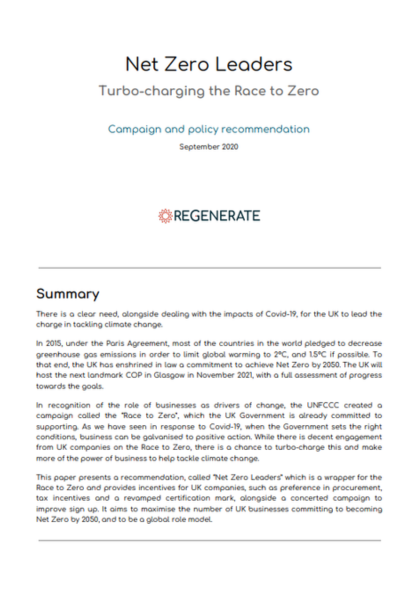 Net Zero Leaders

Turbo-charging the Race to Zero

Campaign and policy recommendation

September 2020

REGENERATE

Summary

There is a clear need, alongside dealing with the impacts of Covid-19, for the UK to lead the charge in tackling climate change.

In 2015, under the Paris Agreement, most of the countries in the world pledged to decrease greenhouse gas emissions in order to limit global warming to 2ºC, and 1.5ºC if possible. To that end, the UK has enshrined in law a commitment to achieve Net Zero by 2050. The UK will host the next landmark COP in Glasgow in November 2021, with a full assessment of progress towards the goals.

In recognition of the role of businesses as drivers of change, the UNFCCC created a campaign called the "Race to Zero", which the UK Government is already committed to supporting. As we have seen in response to Covid-19, when the Government sets the right conditions, business can be galvanised to positive action. While there is decent engagement from UK companies on the Race to Zero, there is a chance to turbo-charge this and make more of the power of business to help tackle climate change.

This paper presents a recommendation, called "Net Zero Leaders" which is a wrapper for the Race to Zero and provides incentives for UK companies, such as preference in procurement, tax incentives and a revamped certification mark, alongside a concerted campaign to improve sign up. It aims to maximise the number of UK businesses committing to becoming Net Zero by 2050, and to be a global role model.